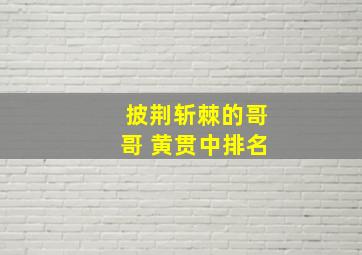 披荆斩棘的哥哥 黄贯中排名